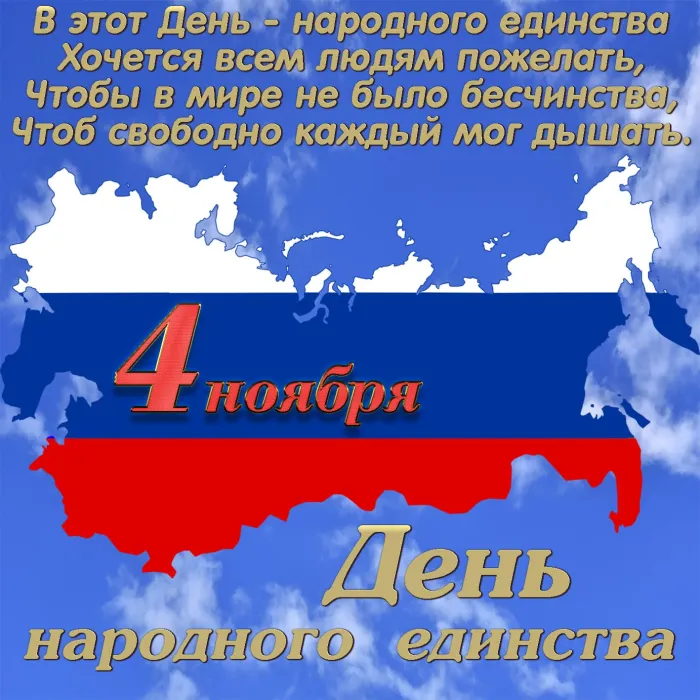 В этот День - народного единства
Хочется всем людям пожелать,
Чтобы в мире не было бесчинства,
Чтоб свободно каждый мог дышать.

4 ноября

День
народного единства